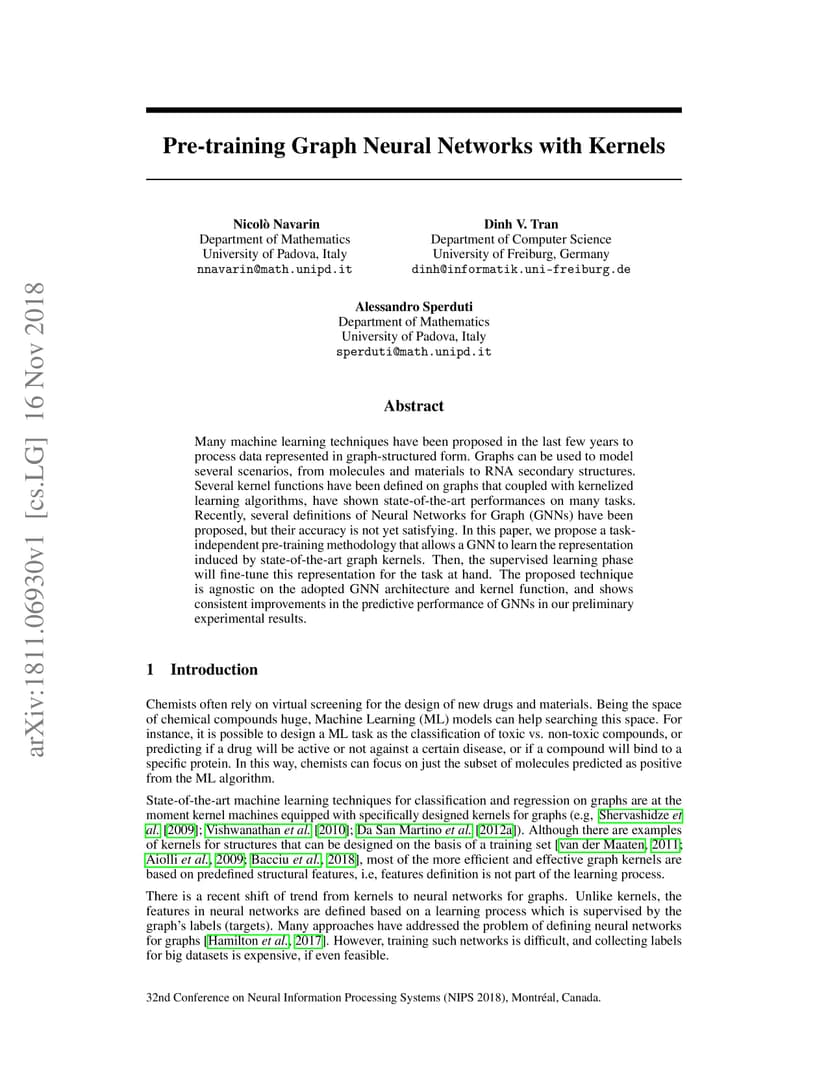 arXiv:1811.06930v1 [cs.LG] 16 Nov 2018

Pre-training Graph Neural Networks with Kernels

Nicolò Navarin
Department of Mathematics
University of Padova, Italy
nnavarin@math.unipd.it

Dinh V. Tran
Department of Computer Science
University of Freiburg, Germany
dinh@informatik.uni-freiburg.de

Alessandro Sperduti
Department of Mathematics
University of Padova, Italy
sperduti@math.unipd.it

Abstract

Many machine learning techniques have been proposed in the last few years to process data represented in graph-structured form. Graphs can be used to model several scenarios, from molecules and materials to RNA secondary structures. Several kernel functions have been defined on graphs that coupled with kernelized learning algorithms, have shown state-of-the-art performances on many tasks. Recently, several definitions of Neural Networks for Graph (GNNs) have been proposed, but their accuracy is not yet satisfying. In this paper, we propose a task-independent pre-training methodology that allows a GNN to learn the representation induced by state-of-the-art graph kernels. Then, the supervised learning phase will fine-tune this representation for the task at hand. The proposed technique is agnostic on the adopted GNN architecture and kernel function, and shows consistent improvements in the predictive performance of GNNs in our preliminary experimental results.

1 Introduction

Chemists often rely on virtual screening for the design of new drugs and materials. Being the space of chemical compounds huge, Machine Learning (ML) models can help searching this space. For instance, it is possible to design a ML task as the classification of toxic vs. non-toxic compounds, or predicting if a drug will be active or not against a certain disease, or if a compound will bind to a specific protein. In this way, chemists can focus on just the subset of molecules predicted as positive from the ML algorithm.

State-of-the-art machine learning techniques for classification and regression on graphs are at the moment kernel machines equipped with specifically designed kernels for graphs (e.g, Shervashidze et al. [2009]; Vishwanathan et al. [2010]; Da San Martino et al. [2012a]). Although there are examples of kernels for structures that can be designed on the basis of a training set [van der Maaten, 2011; Aiolli et al., 2009; Bacciu et al., 2018], most of the more efficient and effective graph kernels are based on predefined structural features, i.e, features definition is not part of the learning process.

There is a recent shift of trend from kernels to neural networks for graphs. Unlike kernels, the features in neural networks are defined based on a learning process which is supervised by the graph's labels (targets). Many approaches have addressed the problem of defining neural networks for graphs [Hamilton et al., 2017]. However, training such networks is difficult, and collecting labels for big datasets is expensive, if even feasible.

32nd Conference on Neural Information Processing Systems (NIPS 2018), Montréal, Canada.